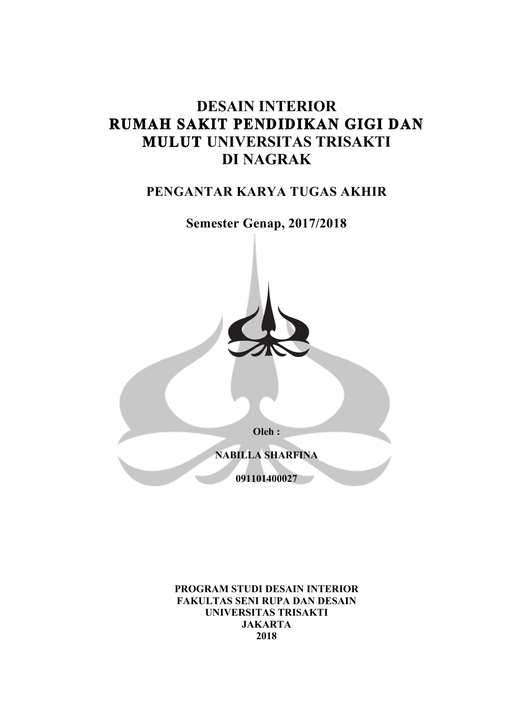 DESAIN INTERIOR
RUMAH SAKIT PENDIDIKAN GIGI DAN MULUT UNIVERSITAS TRISAKTI DI NAGRAK

PENGANTAR KARYA TUGAS AKHIR

Semester Genap, 2017/2018

Oleh :

NABILLA SHARFINA

091101400027

PROGRAM STUDI DESAIN INTERIOR
FAKULTAS SENI RUPA DAN DESAIN
UNIVERSITAS TRISAKTI
JAKARTA
2018